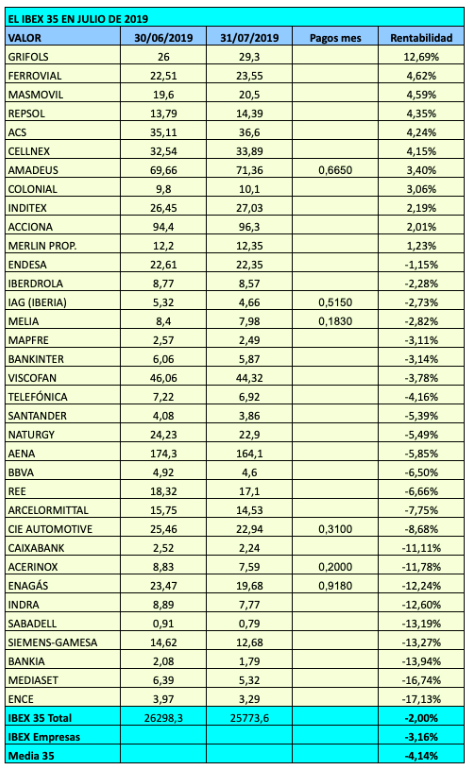 EL IBEX 35 EN JULIO DE 2019

| VALOR | 30/06/2019 | 31/07/2019 | Pagos mes | Rentabilidad |
|---|---|---|---|---|
| GRIFOLS | 26 | 29,3 | | 12,69% |
| FERROVIAL | 22,51 | 23,55 | | 4,62% |
| MASMOVIL | 19,6 | 20,5 | | 4,59% |
| REPSOL | 13,79 | 14,39 | | 4,35% |
| ACS | 35,11 | 36,6 | | 4,24% |
| CELLNEX | 32,54 | 33,89 | | 4,15% |
| AMADEUS | 69,66 | 71,36 | 0,6650 | 3,40% |
| COLONIAL | 9,8 | 10,1 | | 3,06% |
| INDITEX | 26,45 | 27,03 | | 2,19% |
| ACCIONA | 94,4 | 96,3 | | 2,01% |
| MERLIN PROP. | 12,2 | 12,35 | | 1,23% |
| ENDESA | 22,61 | 22,35 | | -1,15% |
| IBERDROLA | 8,77 | 8,57 | | -2,28% |
| IAG (IBERIA) | 5,32 | 4,66 | 0,5150 | -2,73% |
| MELIA | 8,4 | 7,98 | 0,1830 | -2,82% |
| MAPFRE | 2,57 | 2,49 | | -3,11% |
| BANKINTER | 6,06 | 5,87 | | -3,14% |
| VISCOFAN | 46,06 | 44,32 | | -3,78% |
| TELEFÓNICA | 7,22 | 6,92 | | -4,16% |
| SANTANDER | 4,08 | 3,86 | | -5,39% |
| NATURGY | 24,23 | 22,9 | | -5,49% |
| AENA | 174,3 | 164,1 | | -5,85% |
| BBVA | 4,92 | 4,6 | | -6,50% |
| REE | 18,32 | 17,1 | | -6,66% |
| ARCELORMITTAL | 15,75 | 14,53 | | -7,75% |
| CIE AUTOMOTIVE | 25,46 | 22,94 | 0,3100 | -8,68% |
| CAIXABANK | 2,52 | 2,24 | | -11,11% |
| ACERINOX | 8,83 | 7,59 | 0,2000 | -11,78% |
| ENAGÁS | 23,47 | 19,68 | 0,9180 | -12,24% |
| INDRA | 8,89 | 7,77 | | -12,60% |
| SABADELL | 0,91 | 0,79 | | -13,19% |
| SIEMENS-GAMESA | 14,62 | 12,68 | | -13,27% |
| BANKIA | 2,08 | 1,79 | | -13,94% |
| MEDIASET | 6,39 | 5,32 | | -16,74% |
| ENCE | 3,97 | 3,29 | | -17,13% |
| IBEX 35 Total | 26298,3 | 25773,6 | | -2,00% |
| IBEX Empresas | | | | -3,16% |
| Media 35 | | | | -4,14% |